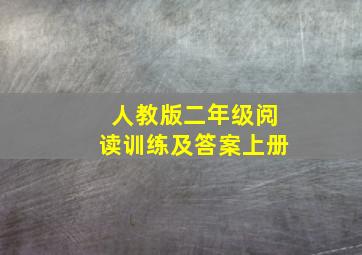 人教版二年级阅读训练及答案上册